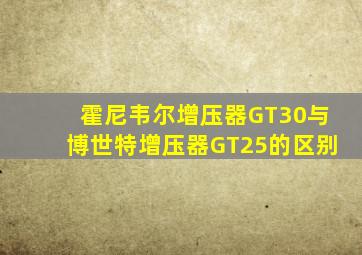 霍尼韦尔增压器GT30与博世特增压器GT25的区别